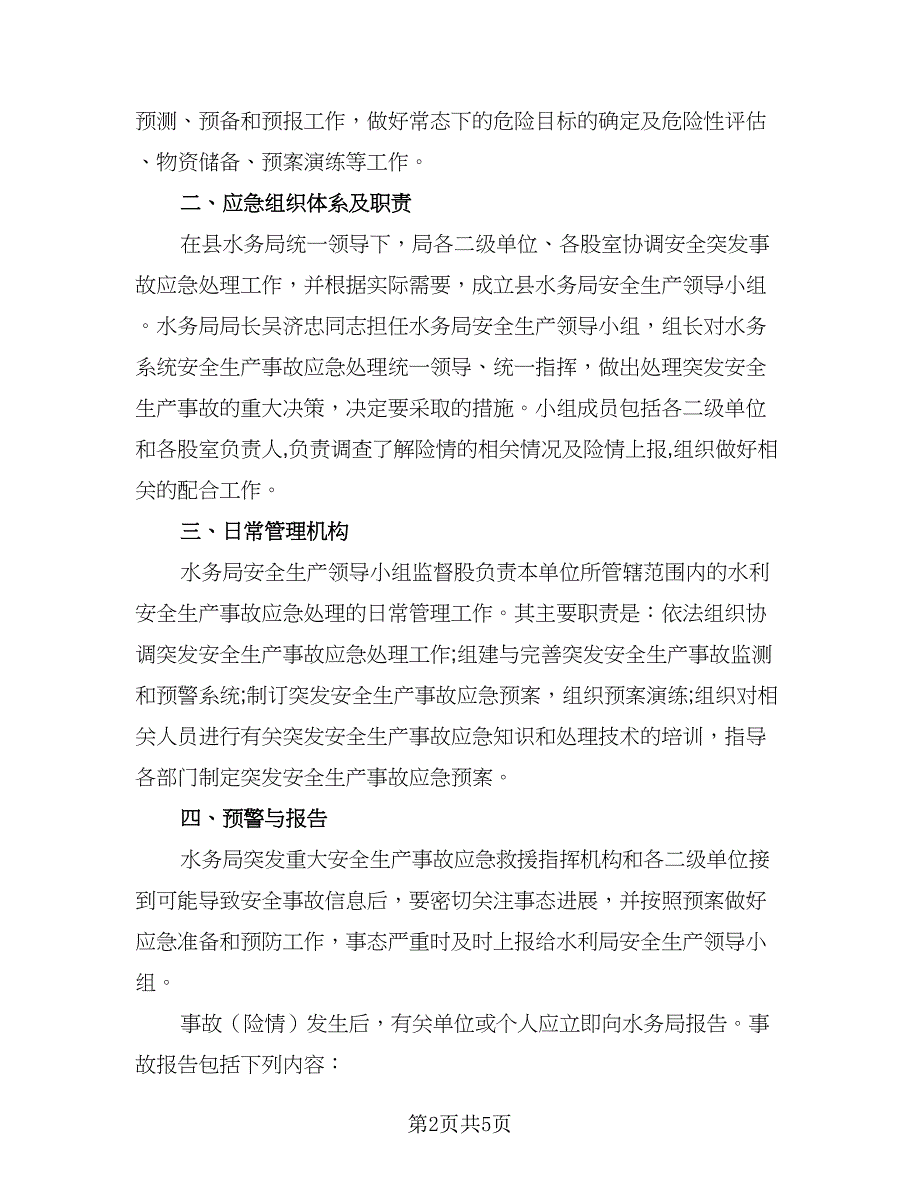 预测、预备和预报工作，做好常态下的危险目标的确定及危险性评估、物资储备、预案演练等工作。

二、应急组织体系及职责

在县水务局统一领导下，局各二级单位、各股室协调安全突发事故应急处理工作，并根据实际需要，成立县水务局安全生产领导小组。水务局局长吴济忠同志担任水务局安全生产领导小组，组长对水务系统安全生产事故应急处理统一领导、统一指挥，做出处理突发安全生产事故的重大决策，决定要采取的措施。小组成员包括各二级单位和各股室负责人,负责调查了解险情的相关情况及险情上报,组织做好相关的配合工作。

三、日常管理机构

水务局安全生产领导小组监督股负责本单位所管辖范围内的水利安全生产事故应急处理的日常管理工作。其主要职责是：依法组织协调突发安全生产事故应急处理工作;组建与完善突发安全生产事故监测和预警系统;制订突发安全生产事故应急预案，组织预案演练;组织对相关人员进行有关突发安全生产事故应急知识和处理技术的培训，指导各部门制定突发安全生产事故应急预案。

四、预警与报告

水务局突发重大安全生产事故应急救援指挥机构和各二级单位接到可能导致安全事故信息后，要密切关注事态进展，并按照预案做好应急准备和预防工作，事态严重时及时上报给水利局安全生产领导小组。

事故（险情）发生后，有关单位或个人应立即向水务局报告。事故报告包括下列内容：

第2页共5页